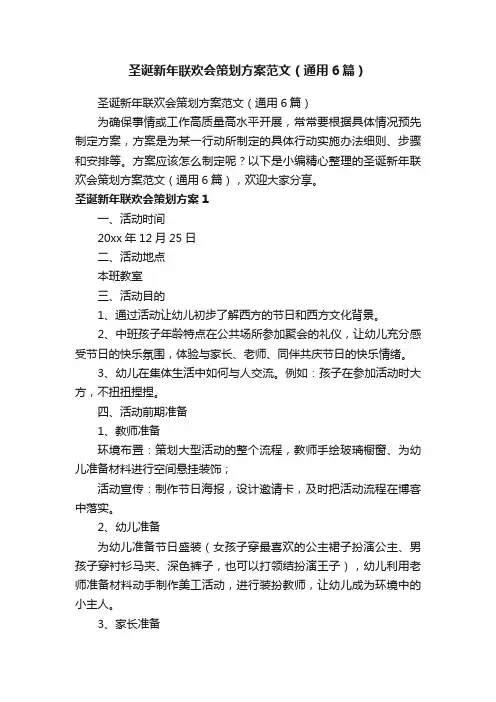 圣诞新年联欢会策划方案范文（通用6篇）

圣诞新年联欢会策划方案范文（通用6篇）

为确保事情或工作高质量高水平开展，常常要根据具体情况预先制定方案，方案是为某一行动所制定的具体行动实施办法细则、步骤和安排等。方案应该怎么制定呢？以下是小编精心整理的圣诞新年联欢会策划方案范文（通用6篇），欢迎大家分享。

圣诞新年联欢会策划方案1

一、活动时间

20xx年12月25日

二、活动地点

本班教室

三、活动目的

1、通过活动让幼儿初步了解西方的节日和西方文化背景。

2、中班孩子年龄特点在公共场所参加聚会的礼仪，让幼儿充分感受节日的快乐氛围，体验与家长、老师、同伴共庆节日的快乐情绪。

3、幼儿在集体生活中如何与人交流。例如：孩子在参加活动时大方，不扭扭捏捏。

四、活动前期准备

1、教师准备

环境布置：策划大型活动的整个流程，教师手绘玻璃橱窗、为幼儿准备材料进行空间悬挂装饰；

活动宣传：制作节日海报，设计邀请卡，及时把活动流程在博客中落实。

2、幼儿准备

为幼儿准备节日盛装（女孩子穿最喜欢的公主裙子扮演公主、男孩子穿衬衫马夹、深色裤子，也可以打领结扮演王子），幼儿利用老师准备材料动手制作美工活动，进行装扮教师，让幼儿成为环境中的小主人。

3、家长准备